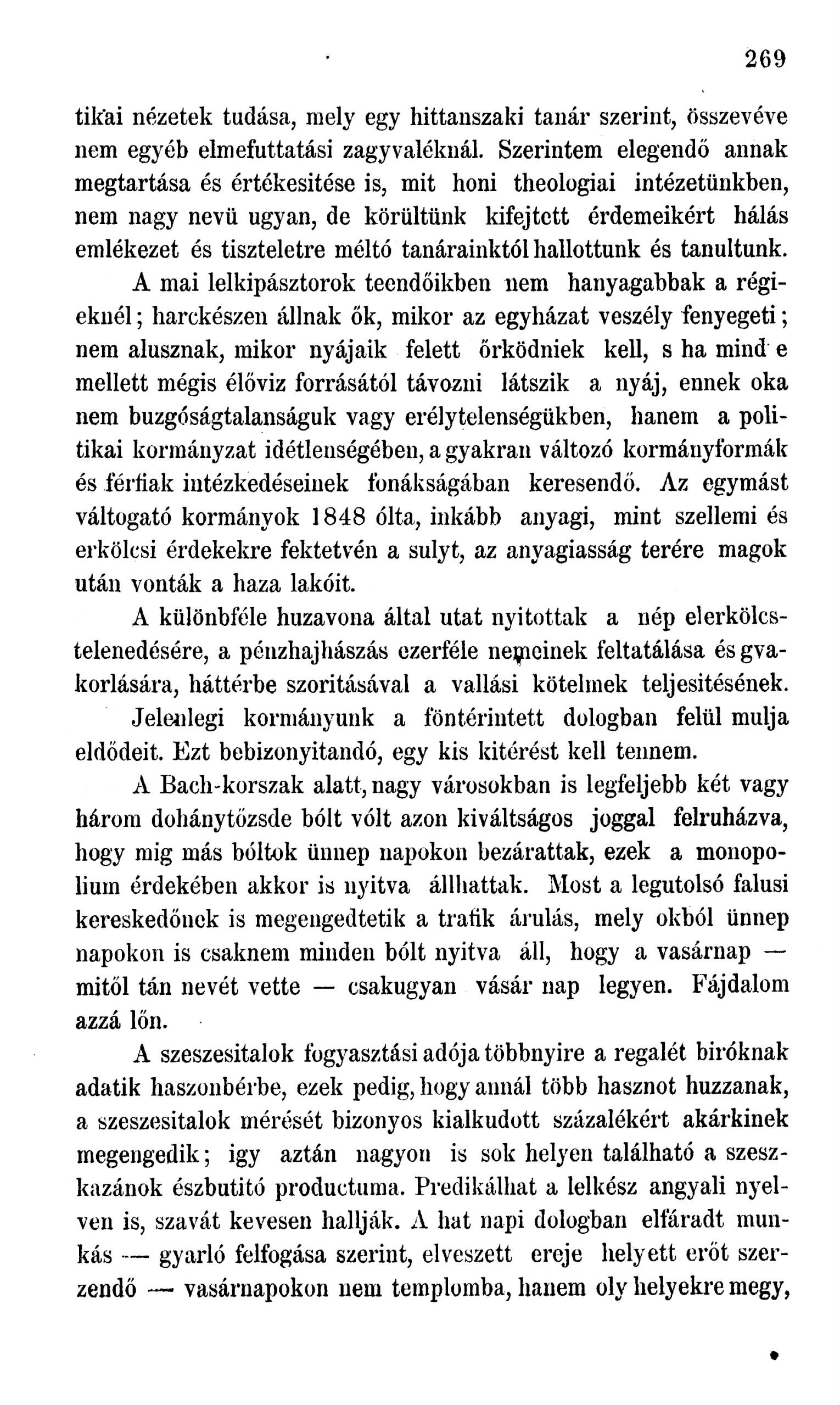 269

tikai nézetek tudása, mely egy hittanszaki tanár szerint, összevéve nem egyéb elmefuttatási zagyvaléknál. Szerintem elegendő annak megtartása és értékesitése is, mit honi theologiai intézetünkben, nem nagy nevü ugyan, de körültünk kifejtett érdemeikért hálás emlékezet és tiszteletre méltó tanárainktól hallottunk és tanultunk.

A mai lelkipásztorok teendőikben nem hanyagabbak a régieknél; harckészen állnak ők, mikor az egyházat veszély fenyegeti; nem alusznak, mikor nyájaik felett őrködniek kell, s ha mind e mellett mégis élőviz forrásától távozni látszik a nyáj, ennek oka nem buzgóságtalanságuk vagy erélytelenségükben, hanem a politikai kormányzat idétlenségében, a gyakran változó kormányformák és férfiak intézkedéseinek fonákságában keresendő. Az egymást váltogató kormányok 1848 ólta, inkább anyagi, mint szellemi és erkölcsi érdekekre fektetvén a sulyt, az anyagiasság terére magok után vonták a haza lakóit.

A különbféle huzavona által utat nyitottak a nép elerkölcstelenedésére, a pénzhajhászás ezerféle nemeinek feltatálása és gyakorlására, háttérbe szoritásával a vallási kötelmek teljesitésének.

Jelenlegi kormányunk a föntérintett dologban felül mulja eldődeit. Ezt bebizonyitandó, egy kis kitérést kell tennem.

A Bach-korszak alatt, nagy városokban is legfeljebb két vagy három dohánytőzsde bólt vólt azon kiváltságos joggal felruházva, hogy mig más bóltok ünnep napokon bezárattak, ezek a monopolium érdekében akkor is nyitva állhattak. Most a legutolsó falusi kereskedőnek is megengedtetik a trafik árulás, mely okból ünnep napokon is csaknem minden bólt nyitva áll, hogy a vasárnap — mitől tán nevét vette — csakugyan vásár nap legyen. Fájdalom azzá lőn.

A szeszesitalok fogyasztási adója többnyire a regalét biróknak adatik haszonbérbe, ezek pedig, hogy annál több hasznot huzzanak, a szeszesitalok mérését bizonyos kialkudott százalékért akárkinek megengedik; igy aztán nagyon is sok helyen található a szeszkazánok észbutitó productuma. Predikálhat a lelkész angyali nyelven is, szavát kevesen hallják. A hat napi dologban elfáradt munkás — gyarló felfogása szerint, elveszett ereje helyett erőt szerzendő — vasárnapokon nem templomba, hanem oly helyekre megy,